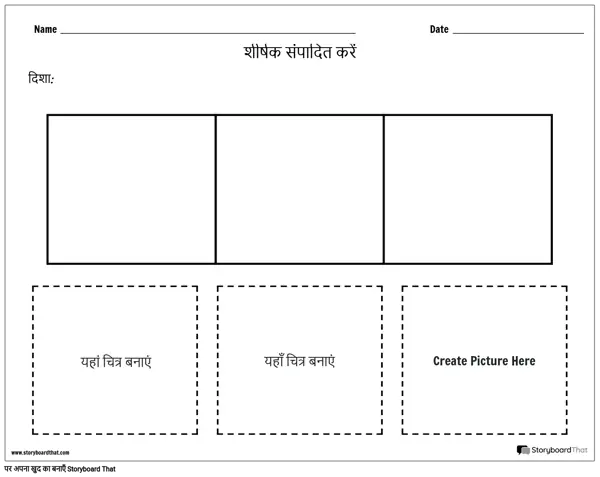 Name ____ Date ____

शीर्षक संपादित करें

दिशा:

यहां चित्र बनाएं

यहाँ चित्र बनाएं

Create Picture Here

www.storyboardthat.com

StoryboardThat

पर अपना खुद का बनाएँ Storyboard That